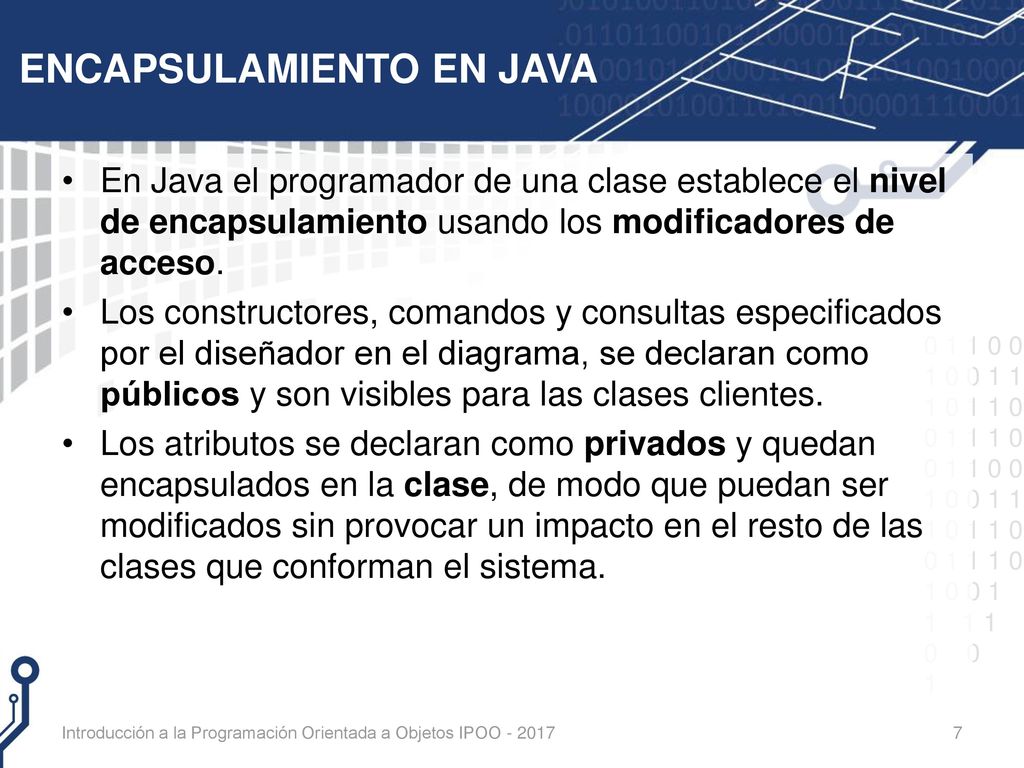 ENCAPSULAMIENTO EN JAVA

• En Java el programador de una clase establece el nivel de encapsulamiento usando los modificadores de acceso.

• Los constructores, comandos y consultas especificados por el diseñador en el diagrama, se declaran como públicos y son visibles para las clases clientes.

• Los atributos se declaran como privados y quedan encapsulados en la clase, de modo que puedan ser modificados sin provocar un impacto en el resto de las clases que conforman el sistema.

Introducción a la Programación Orientada a Objetos IPOO - 2017

7